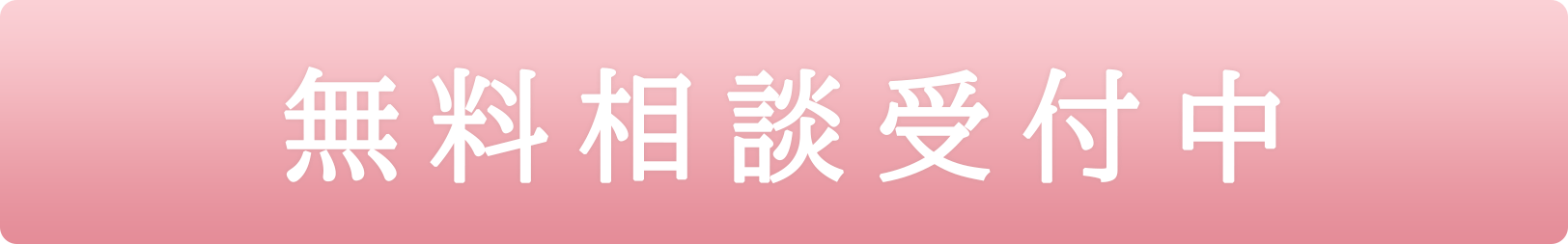 無料相談受付中